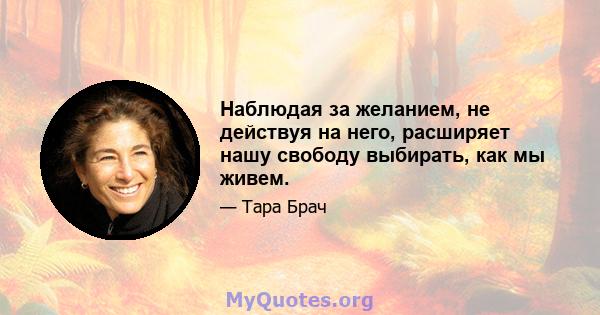 Наблюдая за желанием, не действуя на него, расширяет нашу свободу выбирать, как мы живем.

— Тара Брач

MyQuotes.org